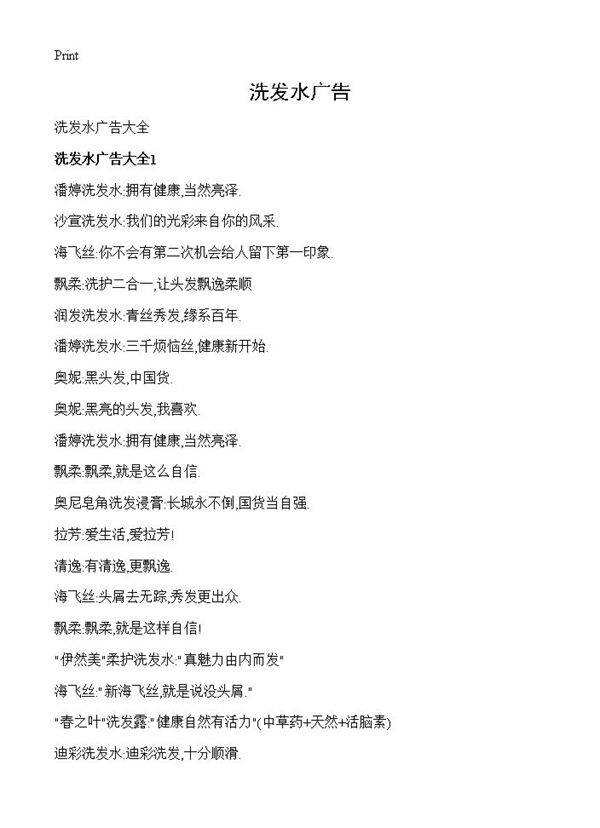 Print

洗发水广告

洗发水广告大全

洗发水广告大全1

潘婷洗发水:拥有健康,当然亮泽.

沙宣洗发水:我们的光彩来自你的风采.

海飞丝:你不会有第二次机会给人留下第一印象.

飘柔:洗护二合一,让头发飘逸柔顺

润发洗发水:青丝秀发,缘系百年.

潘婷洗发水:三千烦恼丝,健康新开始.

奥妮:黑头发,中国货.

奥妮:黑亮的头发,我喜欢.

潘婷洗发水:拥有健康,当然亮泽.

飘柔:飘柔,就是这么自信.

奥尼皂角洗发浸膏:长城永不倒,国货当自强.

拉芳:爱生活,爱拉芳!

清逸:有清逸,更飘逸.

海飞丝:头屑去无踪,秀发更出众.

飘柔:飘柔,就是这样自信!

"伊然美"柔护洗发水:"真魅力由内而发"

海飞丝:"新海飞丝,就是说没头屑."

"春之叶"洗发露:"健康自然有活力"(中草药+天然+活脑素)

迪彩洗发水:迪彩洗发,十分顺滑.